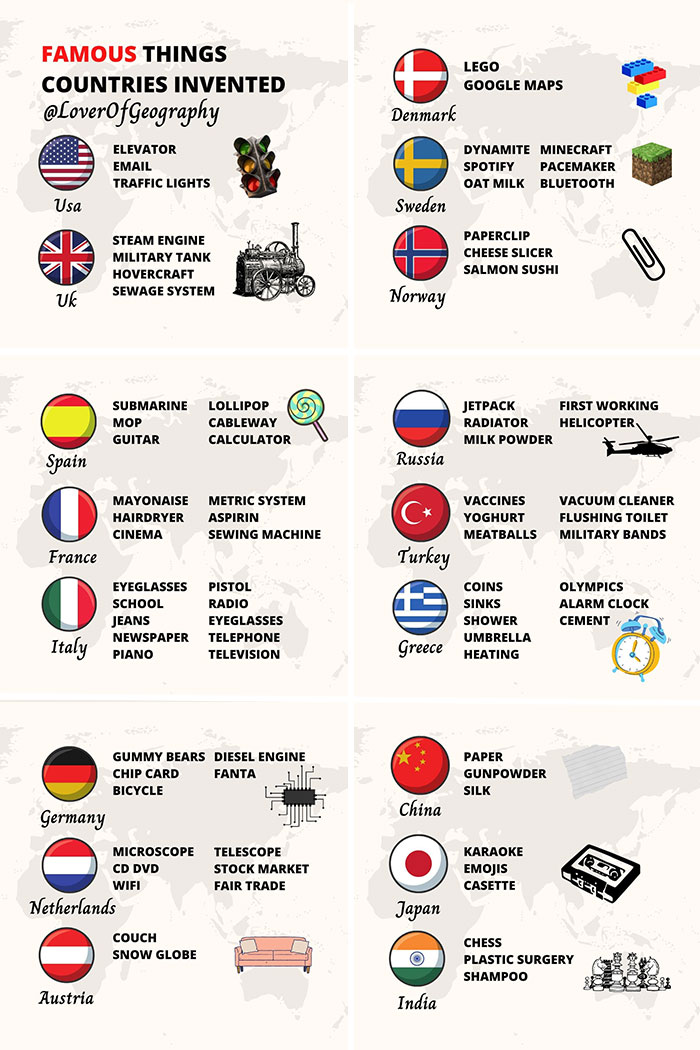 FAMOUS THINGS COUNTRIES INVENTED
@LoverOfGeography

Usa
ELEVATOR
EMAIL
TRAFFIC LIGHTS

Uk
STEAM ENGINE
MILITARY TANK
HOVERCRAFT
SEWAGE SYSTEM

Denmark
LEGO
GOOGLE MAPS

Sweden
DYNAMITE
SPOTIFY
OAT MILK
MINECRAFT
PACEMAKER
BLUETOOTH

Norway
PAPERCLIP
CHEESE SLICER
SALMON SUSHI

Spain
SUBMARINE
MOP
GUITAR
LOLLIPOP
CABLEWAY
CALCULATOR

France
MAYONAISE
HAIRDRYER
CINEMA
METRIC SYSTEM
ASPIRIN
SEWING MACHINE

Italy
EYEGLASSES
SCHOOL
JEANS
NEWSPAPER
PIANO
PISTOL
RADIO
EYEGLASSES
TELEPHONE
TELEVISION

Russia
JETPACK
RADIATOR
MILK POWDER
FIRST WORKING HELICOPTER

Turkey
VACCINES
YOGHURT
MEATBALLS
VACUUM CLEANER
FLUSHING TOILET
MILITARY BANDS

Greece
COINS
SINKS
SHOWER
UMBRELLA
HEATING
OLYMPICS
ALARM CLOCK
CEMENT

Germany
GUMMY BEARS
CHIP CARD
BICYCLE
DIESEL ENGINE
FANTA

Netherlands
MICROSCOPE
CD DVD
WIFI
TELESCOPE
STOCK MARKET
FAIR TRADE

Austria
COUCH
SNOW GLOBE

China
PAPER
GUNPOWDER
SILK

Japan
KARAOKE
EMOJIS
CASETTE

India
CHESS
PLASTIC SURGERY
SHAMPOO